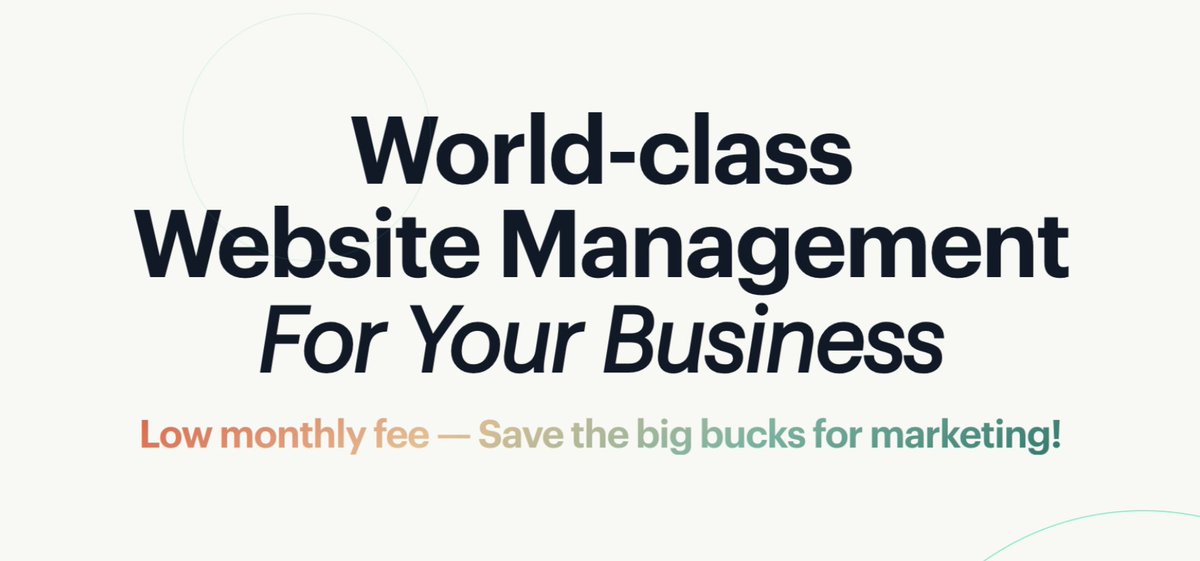 World-class
Website Management
For Your Business

Low monthly fee — Save the big bucks for marketing!